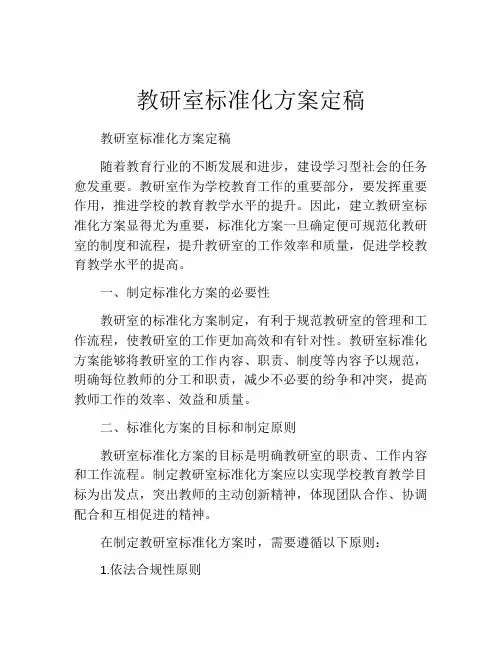 教研室标准化方案定稿

教研室标准化方案定稿

随着教育行业的不断发展和进步，建设学习型社会的任务愈发重要。教研室作为学校教育工作的重要部分，要发挥重要作用，推进学校的教育教学水平的提升。因此，建立教研室标准化方案显得尤为重要，标准化方案一旦确定便可规范化教研室的制度和流程，提升教研室的工作效率和质量，促进学校教育教学水平的提高。

一、制定标准化方案的必要性

教研室的标准化方案制定，有利于规范教研室的管理和工作流程，使教研室的工作更加高效和有针对性。教研室标准化方案能够将教研室的工作内容、职责、制度等内容予以规范，明确每位教师的分工和职责，减少不必要的纷争和冲突，提高教师工作的效率、效益和质量。

二、标准化方案的目标和制定原则

教研室标准化方案的目标是明确教研室的职责、工作内容和工作流程。制定教研室标准化方案应以实现学校教育教学目标为出发点，突出教师的主动创新精神，体现团队合作、协调配合和互相促进的精神。

在制定教研室标准化方案时，需要遵循以下原则：

1.依法合规性原则